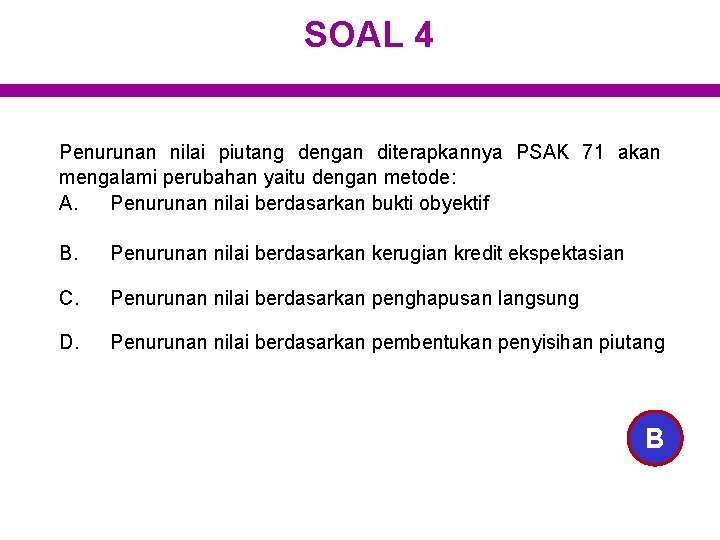 SOAL 4

Penurunan nilai piutang dengan diterapkannya PSAK 71 akan mengalami perubahan yaitu dengan metode:

A. Penurunan nilai berdasarkan bukti obyektif

B. Penurunan nilai berdasarkan kerugian kredit ekspektasian

C. Penurunan nilai berdasarkan penghapusan langsung

D. Penurunan nilai berdasarkan pembentukan penyisihan piutang

B